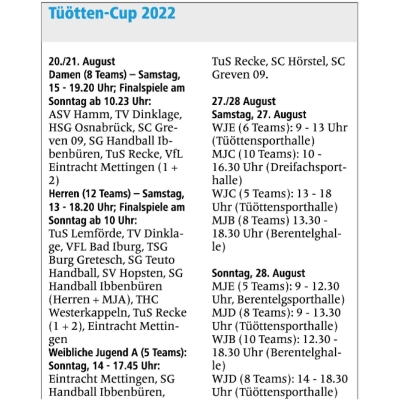 Tüötten-Cup 2022

20./21. August
Damen (8 Teams) – Samstag, 15 - 19.20 Uhr; Finalspiele am Sonntag ab 10.23 Uhr:
ASV Hamm, TV Dinklage, HSG Osnabrück, SC Greven 09, SG Handball Ibbenbüren, TuS Recke, VfL Eintracht Mettingen (1 + 2)
Herren (12 Teams) – Samstag, 13 - 18.20 Uhr; Finalspiele am Sonntag ab 10 Uhr:
TuS Lemförde, TV Dinklage, VFL Bad Iburg, TSG Burg Gretesch, SG Teuto Handball, SV Hopsten, SG Handball Ibbenbüren (Herren + MJA), THC Westerkappeln, TuS Recke (1 + 2), Eintracht Mettingen
Weibliche Jugend A (5 Teams): Sonntag, 14 - 17.45 Uhr:
Eintracht Mettingen, SG Handball Ibbenbüren, TuS Recke, SC Hörstel, SC Greven 09.

27./28 August
Samstag, 27. August
WJE (6 Teams): 9 - 13 Uhr (Tüöttensporthalle)
MJC (10 Teams): 10 - 16.30 Uhr (Dreifachsporthalle)
WJC (5 Teams): 13 - 18 Uhr (Tüöttensporthalle)
MJB (8 Teams) 13.30 - 18.30 Uhr (Berentelghalle)

Sonntag, 28. August
MJE (5 Teams): 9 - 12.30 Uhr, Berentelgsporthalle)
MJD (8 Teams): 9 - 13.30 Uhr (Tüöttensporthalle)
WJB (10 Teams): 12.30 - 18.30 Uhr (Berentelghalle)
WJD (8 Teams): 14 - 18.30 Uhr (Tüöttensporthalle)